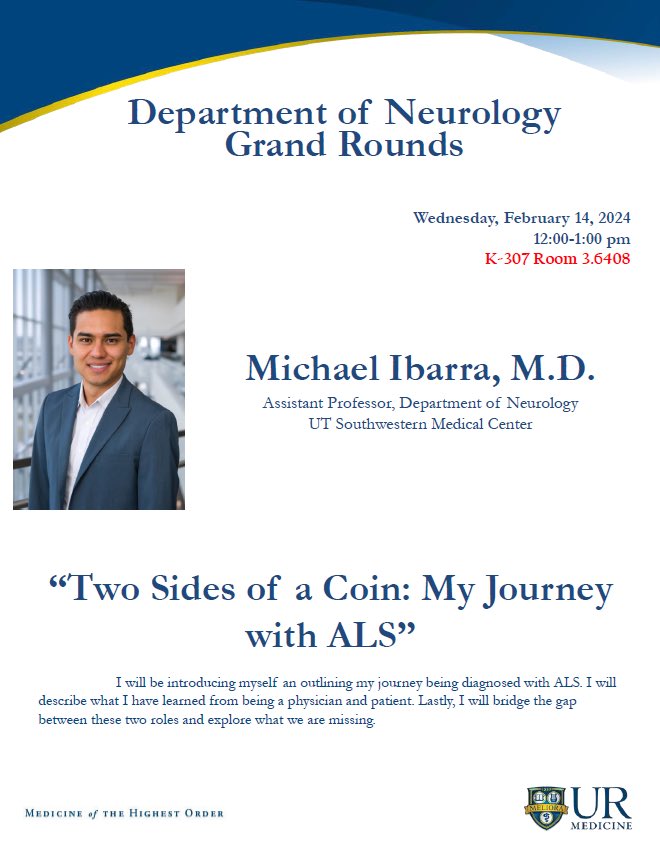 Department of Neurology
Grand Rounds

Wednesday, February 14, 2024
12:00-1:00 pm
K-307 Room 3.6408

Michael Ibarra, M.D.
Assistant Professor, Department of Neurology
UT Southwestern Medical Center

“Two Sides of a Coin: My Journey with ALS”

I will be introducing myself an outlining my journey being diagnosed with ALS. I will describe what I have learned from being a physician and patient. Lastly, I will bridge the gap between these two roles and explore what we are missing.

MEDICINE of THE HIGHEST ORDER

MELIORA

UR
MEDICINE